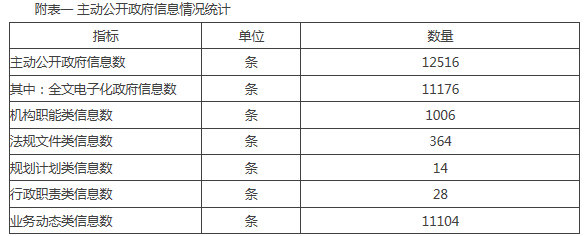 附表一 主动公开政府信息情况统计

| 指标 | 单位 | 数量 |
|---|---|---|
| 主动公开政府信息数 | 条 | 12516 |
| 其中：全文电子化政府信息数 | 条 | 11176 |
| 机构职能类信息数 | 条 | 1006 |
| 法规文件类信息数 | 条 | 364 |
| 规划计划类信息数 | 条 | 14 |
| 行政职责类信息数 | 条 | 28 |
| 业务动态类信息数 | 条 | 11104 |